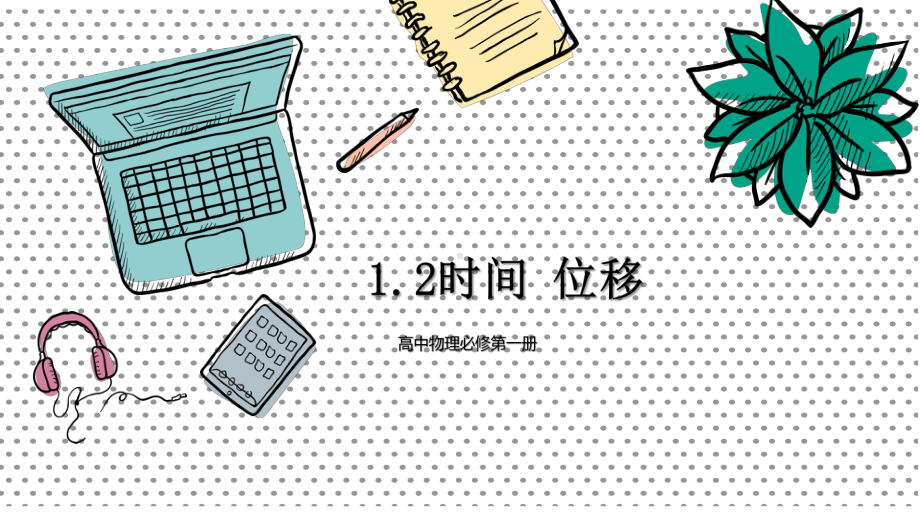 1.2时间 位移

高中物理必修第一册